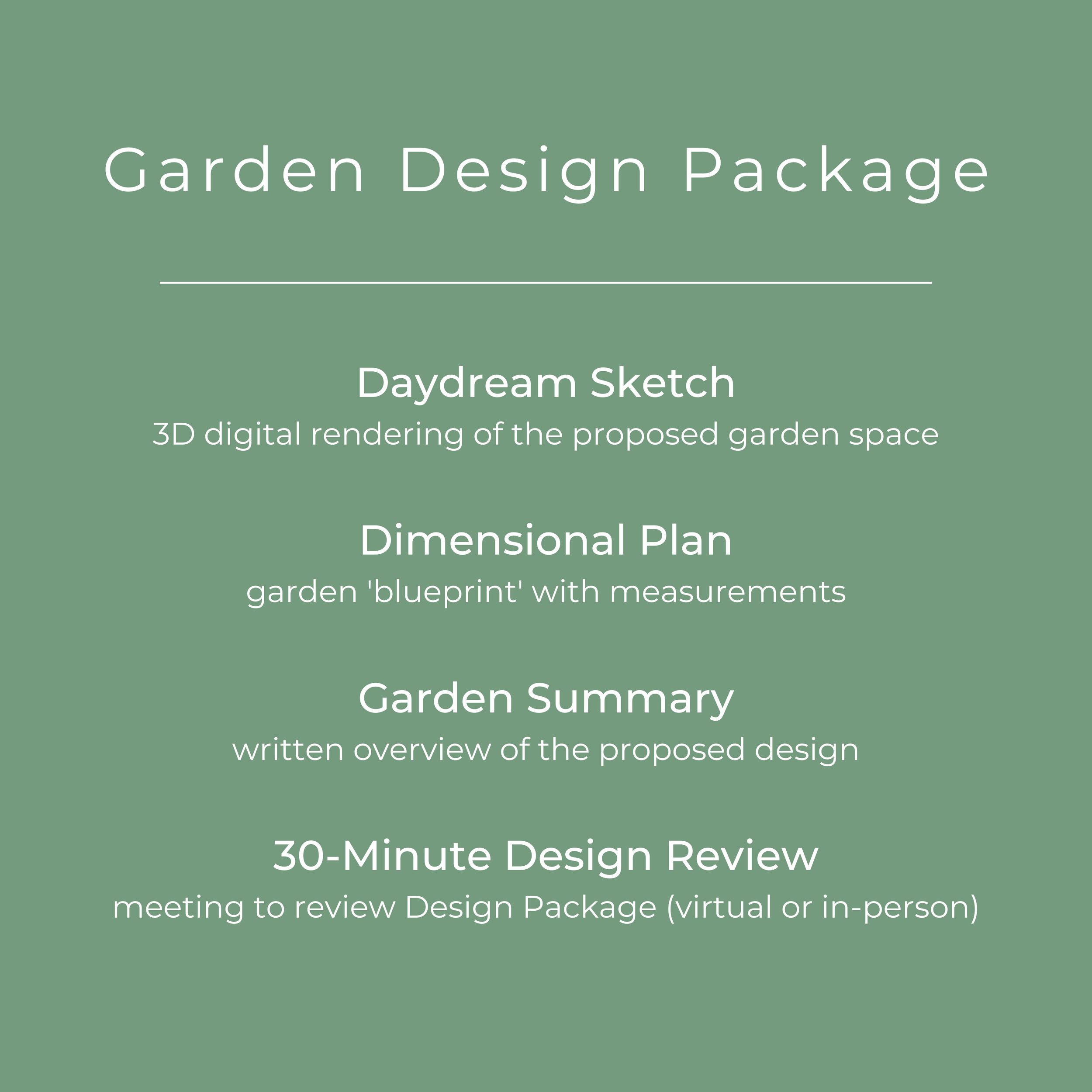 Garden Design Package

Daydream Sketch
3D digital rendering of the proposed garden space

Dimensional Plan
garden 'blueprint' with measurements

Garden Summary
written overview of the proposed design

30-Minute Design Review
meeting to review Design Package (virtual or in-person)